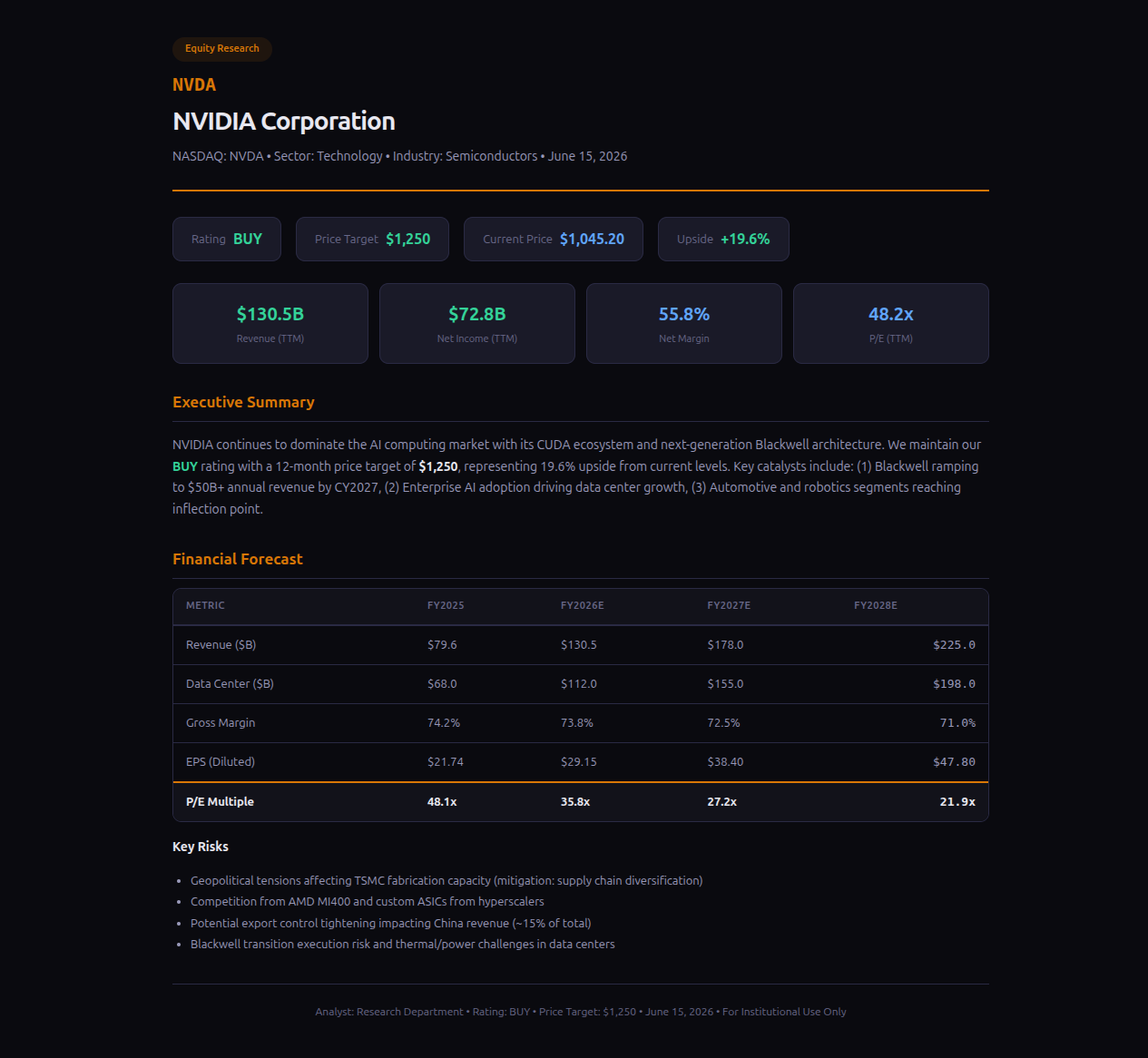 Equity Research

NVDA

NVIDIA Corporation

NASDAQ: NVDA • Sector: Technology • Industry: Semiconductors • June 15, 2026

Rating BUY

Price Target $1,250

Current Price $1,045.20

Upside +19.6%

$130.5B
Revenue (TTM)

$72.8B
Net Income (TTM)

55.8%
Net Margin

48.2x
P/E (TTM)

Executive Summary

NVIDIA continues to dominate the AI computing market with its CUDA ecosystem and next-generation Blackwell architecture. We maintain our BUY rating with a 12-month price target of $1,250, representing 19.6% upside from current levels. Key catalysts include: (1) Blackwell ramping to $50B+ annual revenue by CY2027, (2) Enterprise AI adoption driving data center growth, (3) Automotive and robotics segments reaching inflection point.

Financial Forecast

| METRIC | FY2025 | FY2026E | FY2027E | FY2028E |
|---|---|---|---|---|
| Revenue ($B) | $79.6 | $130.5 | $178.0 | $225.0 |
| Data Center ($B) | $68.0 | $112.0 | $155.0 | $198.0 |
| Gross Margin | 74.2% | 73.8% | 72.5% | 71.0% |
| EPS (Diluted) | $21.74 | $29.15 | $38.40 | $47.80 |
| P/E Multiple | 48.1x | 35.8x | 27.2x | 21.9x |

Key Risks

• Geopolitical tensions affecting TSMC fabrication capacity (mitigation: supply chain diversification)
• Competition from AMD MI400 and custom ASICs from hyperscalers
• Potential export control tightening impacting China revenue (~15% of total)
• Blackwell transition execution risk and thermal/power challenges in data centers

Analyst: Research Department • Rating: BUY • Price Target: $1,250 • June 15, 2026 • For Institutional Use Only